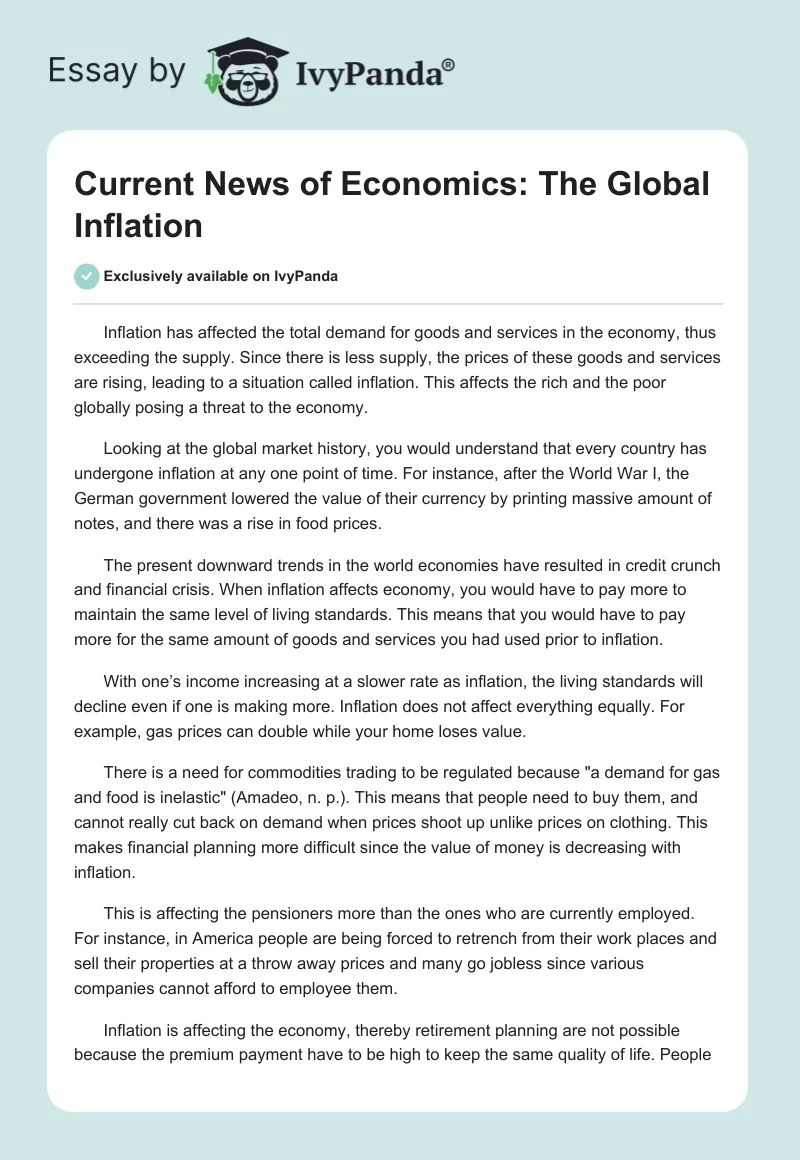 Essay by IvyPanda®

Current News of Economics: The Global Inflation

Exclusively available on IvyPanda

Inflation has affected the total demand for goods and services in the economy, thus exceeding the supply. Since there is less supply, the prices of these goods and services are rising, leading to a situation called inflation. This affects the rich and the poor globally posing a threat to the economy.

Looking at the global market history, you would understand that every country has undergone inflation at any one point of time. For instance, after the World War I, the German government lowered the value of their currency by printing massive amount of notes, and there was a rise in food prices.

The present downward trends in the world economies have resulted in credit crunch and financial crisis. When inflation affects economy, you would have to pay more to maintain the same level of living standards. This means that you would have to pay more for the same amount of goods and services you had used prior to inflation.

With one's income increasing at a slower rate as inflation, the living standards will decline even if one is making more. Inflation does not affect everything equally. For example, gas prices can double while your home loses value.

There is a need for commodities trading to be regulated because "a demand for gas and food is inelastic" (Amadeo, n. p.). This means that people need to buy them, and cannot really cut back on demand when prices shoot up unlike prices on clothing. This makes financial planning more difficult since the value of money is decreasing with inflation.

This is affecting the pensioners more than the ones who are currently employed. For instance, in America people are being forced to retrench from their work places and sell their properties at a throw away prices and many go jobless since various companies cannot afford to employee them.

Inflation is affecting the economy, thereby retirement planning are not possible because the premium payment have to be high to keep the same quality of life. People